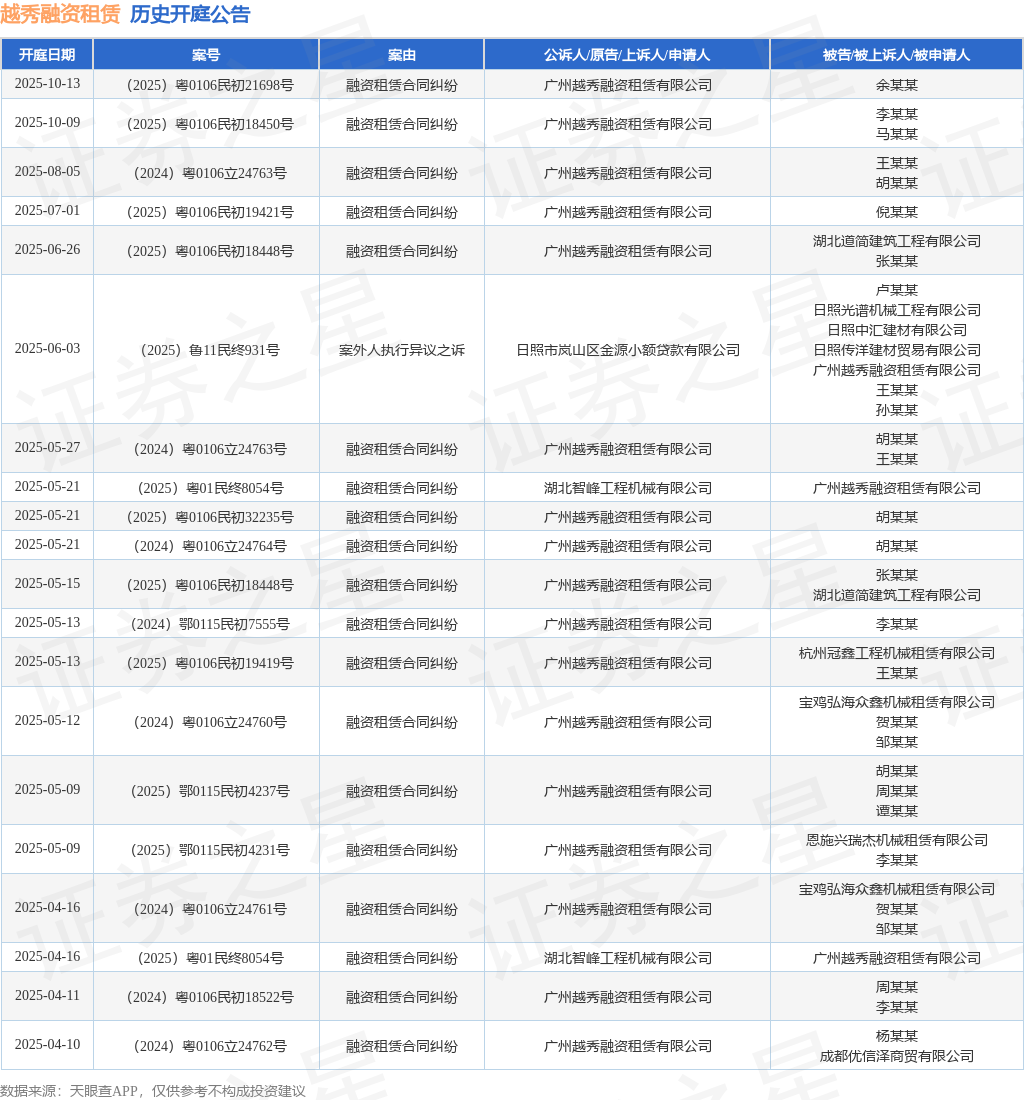 越秀融资租赁 历史开庭公告

| 开庭日期 | 案号 | 案由 | 公诉人/原告/上诉人/申请人 | 被告/被上诉人/被申请人 |
|---|---|---|---|---|
| 2025-10-13 | （2025）粤0106民初21698号 | 融资租赁合同纠纷 | 广州越秀融资租赁有限公司 | 余某某 |
| 2025-10-09 | （2025）粤0106民初18450号 | 融资租赁合同纠纷 | 广州越秀融资租赁有限公司 | 李某某 马某某 |
| 2025-08-05 | （2024）粤0106立24763号 | 融资租赁合同纠纷 | 广州越秀融资租赁有限公司 | 王某某 胡某某 |
| 2025-07-01 | （2025）粤0106民初19421号 | 融资租赁合同纠纷 | 广州越秀融资租赁有限公司 | 倪某某 |
| 2025-06-26 | （2025）粤0106民初18448号 | 融资租赁合同纠纷 | 广州越秀融资租赁有限公司 | 湖北道简建筑工程有限公司 张某某 |
| 2025-06-03 | （2025）鲁11民终931号 | 案外人执行异议之诉 | 日照市岚山区金源小额贷款有限公司 | 卢某某 日照光谱机械工程有限公司 日照中汇建材有限公司 日照传洋建材贸易有限公司 广州越秀融资租赁有限公司 王某某 孙某某 |
| 2025-05-27 | （2024）粤0106立24763号 | 融资租赁合同纠纷 | 广州越秀融资租赁有限公司 | 胡某某 王某某 |
| 2025-05-21 | （2025）粤01民终8054号 | 融资租赁合同纠纷 | 湖北智峰工程机械有限公司 | 广州越秀融资租赁有限公司 |
| 2025-05-21 | （2025）粤0106民初32235号 | 融资租赁合同纠纷 | 广州越秀融资租赁有限公司 | 胡某某 |
| 2025-05-21 | （2024）粤0106立24764号 | 融资租赁合同纠纷 | 广州越秀融资租赁有限公司 | 胡某某 |
| 2025-05-15 | （2025）粤0106民初18448号 | 融资租赁合同纠纷 | 广州越秀融资租赁有限公司 | 张某某 湖北道简建筑工程有限公司 |
| 2025-05-13 | （2024）鄂0115民初7555号 | 融资租赁合同纠纷 | 广州越秀融资租赁有限公司 | 李某某 |
| 2025-05-13 | （2025）粤0106民初19419号 | 融资租赁合同纠纷 | 广州越秀融资租赁有限公司 | 杭州冠鑫工程机械租赁有限公司 王某某 |
| 2025-05-12 | （2024）粤0106立24760号 | 融资租赁合同纠纷 | 广州越秀融资租赁有限公司 | 宝鸡弘海众鑫机械租赁有限公司 贺某某 邹某某 |
| 2025-05-09 | （2025）鄂0115民初4237号 | 融资租赁合同纠纷 | 广州越秀融资租赁有限公司 | 胡某某 周某某 谭某某 |
| 2025-05-09 | （2025）鄂0115民初4231号 | 融资租赁合同纠纷 | 广州越秀融资租赁有限公司 | 恩施兴瑞杰机械租赁有限公司 李某某 |
| 2025-04-16 | （2024）粤0106立24761号 | 融资租赁合同纠纷 | 广州越秀融资租赁有限公司 | 宝鸡弘海众鑫机械租赁有限公司 贺某某 邹某某 |
| 2025-04-16 | （2025）粤01民终8054号 | 融资租赁合同纠纷 | 湖北智峰工程机械有限公司 | 广州越秀融资租赁有限公司 |
| 2025-04-11 | （2024）粤0106民初18522号 | 融资租赁合同纠纷 | 广州越秀融资租赁有限公司 | 周某某 李某某 |
| 2025-04-10 | （2024）粤0106立24762号 | 融资租赁合同纠纷 | 广州越秀融资租赁有限公司 | 杨某某 成都优信泽商贸有限公司 |

数据来源：天眼查APP，仅供参考不构成投资建议